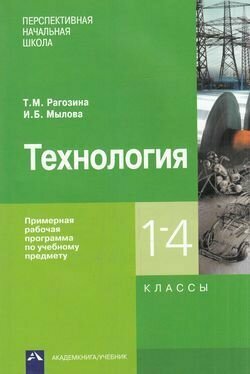 ПЕРСПЕКТИВНАЯ НАЧАЛЬНАЯ ШКОЛА

Т.М. Рагозина
И.Б. Мылова

Технология

Примерная рабочая программа по учебному предмету

1-4

КЛАССЫ

АКАДЕМКНИГА/УЧЕБНИК